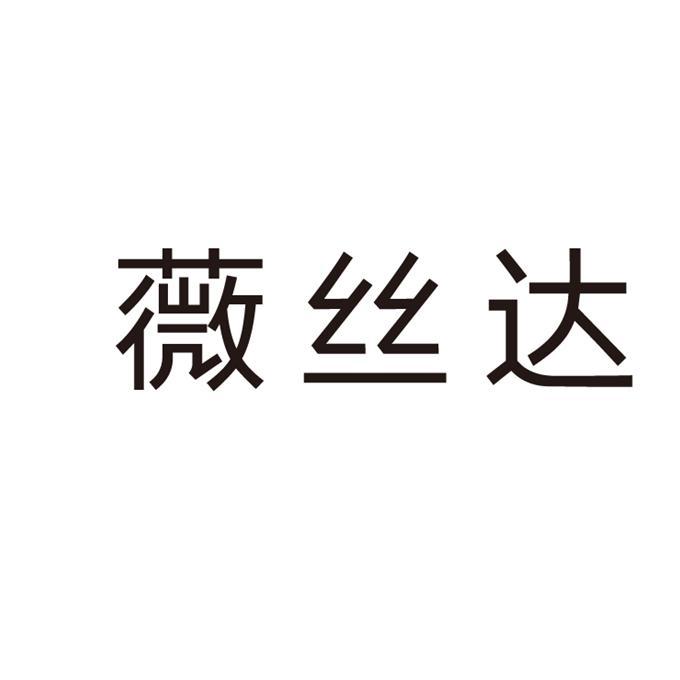 薇丝达